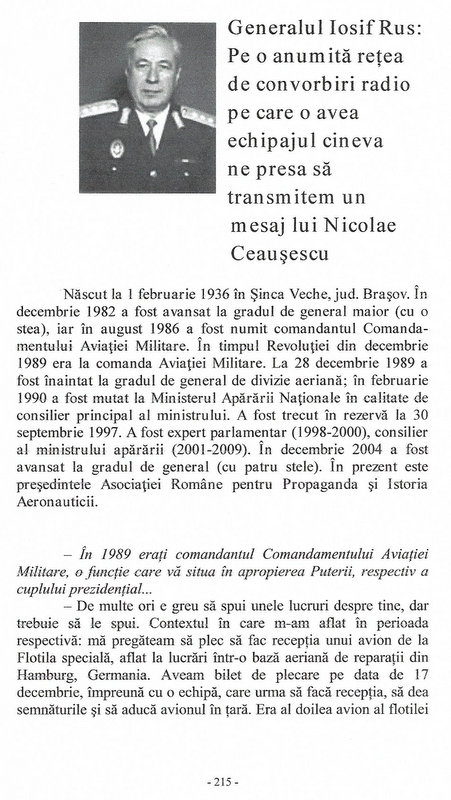 Generalul Iosif Rus: Pe o anumită rețea de convorbiri radio pe care o avea echipajul cineva ne presa să transmitem un mesaj lui Nicolae Ceaușescu

Născut la 1 februarie 1936 în Șinca Veche, jud. Brașov. În decembrie 1982 a fost avansat la gradul de general maior (cu o stea), iar în august 1986 a fost numit comandantul Comandamentului Aviației Militare. În timpul Revoluției din decembrie 1989 era la comanda Aviației Militare. La 28 decembrie 1989 a fost înaintat la gradul de general de divizie aeriană; în februarie 1990 a fost mutat la Ministerul Apărării Naționale în calitate de consilier principal al ministrului. A fost trecut în rezervă la 30 septembrie 1997. A fost expert parlamentar (1998-2000), consilier al ministrului apărării (2001-2009). În decembrie 2004 a fost avansat la gradul de general (cu patru stele). În prezent este președintele Asociației Române pentru Propaganda și Istoria Aeronauticii.

– În 1989 erați comandantul Comandamentului Aviației Militare, o funcție care vă situa în apropierea Puterii, respectiv a cuplului prezidențial...

– De multe ori e greu să spui unele lucruri despre tine, dar trebuie să le spui. Contextul în care m-am aflat în perioada respectivă: mă pregăteam să plec să fac recepția unui avion de la Flotila specială, aflat la lucrări într-o bază aeriană de reparații din Hamburg, Germania. Aveam bilet de plecare pe data de 17 decembrie, împreună cu o echipă, care urma să facă recepția, să dea semnăturile și să aducă avionul în țară. Era al doilea avion al flotilei

- 215 -